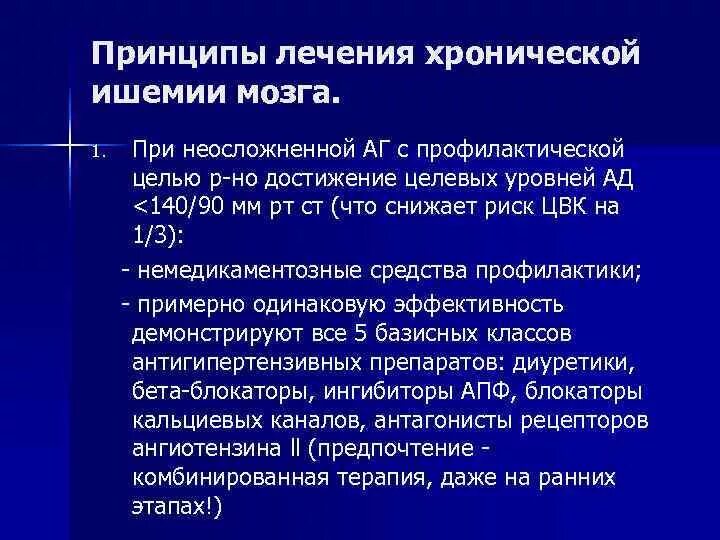 Принципы лечения хронической ишемии мозга.

1. При неосложненной АГ с профилактической целью р-но достижение целевых уровней АД <140/90 мм рт ст (что снижает риск ЦВК на 1/3):

- немедикаментозные средства профилактики;

- примерно одинаковую эффективность демонстрируют все 5 базисных классов антигипертензивных препаратов: диуретики, бета-блокаторы, ингибиторы АПФ, блокаторы кальциевых каналов, антагонисты рецепторов ангиотензина II (предпочтение - комбинированная терапия, даже на ранних этапах!)